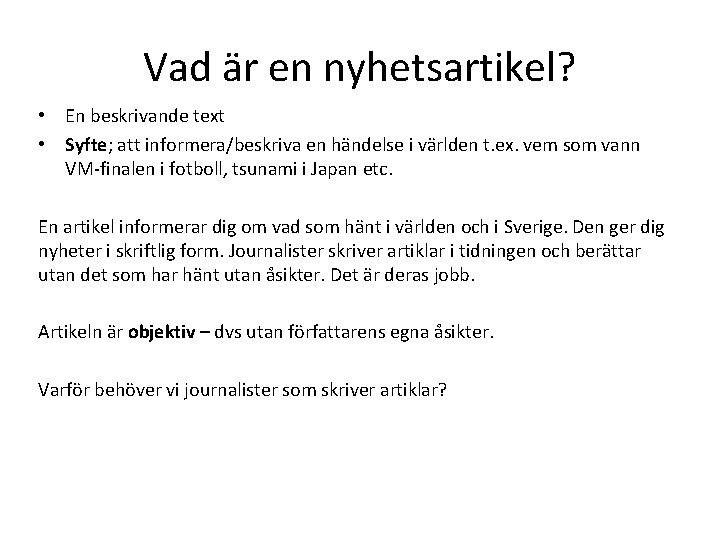 Vad är en nyhetsartikel?

• En beskrivande text
• Syfte; att informera/beskriva en händelse i världen t.ex. vem som vann VM-finalen i fotboll, tsunami i Japan etc.

En artikel informerar dig om vad som hänt i världen och i Sverige. Den ger dig nyheter i skriftlig form. Journalister skriver artiklar i tidningen och berättar utan det som har hänt utan åsikter. Det är deras jobb.

Artikeln är objektiv – dvs utan författarens egna åsikter.

Varför behöver vi journalister som skriver artiklar?